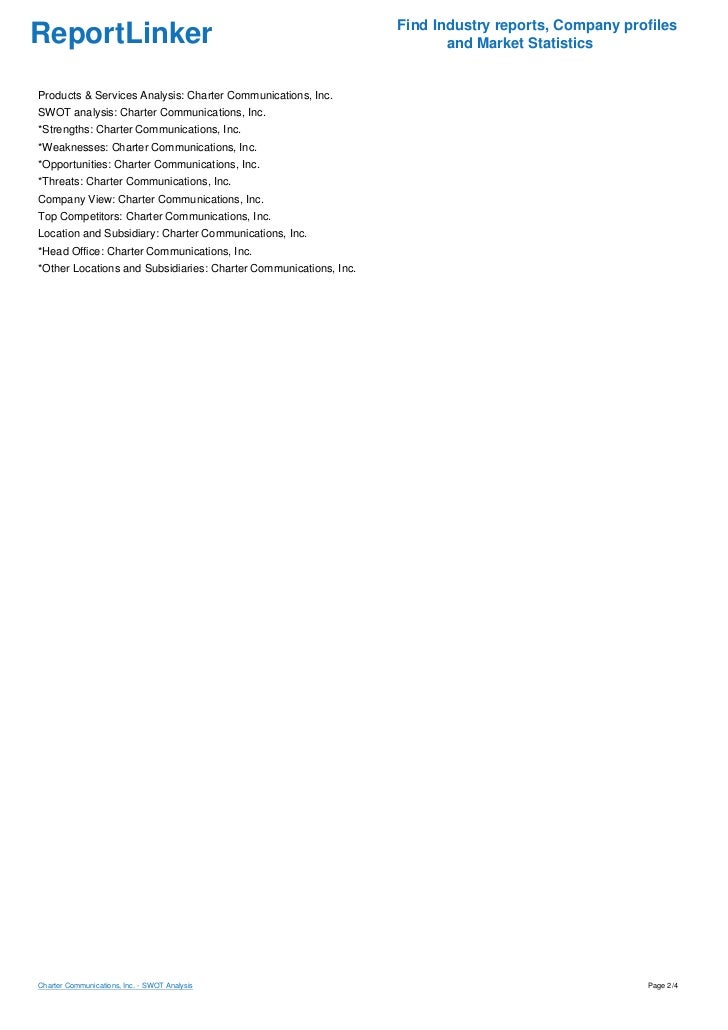 ReportLinker

Find Industry reports, Company profiles and Market Statistics

Products & Services Analysis: Charter Communications, Inc.
SWOT analysis: Charter Communications, Inc.
*Strengths: Charter Communications, Inc.
*Weaknesses: Charter Communications, Inc.
*Opportunities: Charter Communications, Inc.
*Threats: Charter Communications, Inc.
Company View: Charter Communications, Inc.
Top Competitors: Charter Communications, Inc.
Location and Subsidiary: Charter Communications, Inc.
*Head Office: Charter Communications, Inc.
*Other Locations and Subsidiaries: Charter Communications, Inc.

Charter Communications, Inc. - SWOT Analysis

Page 2/4